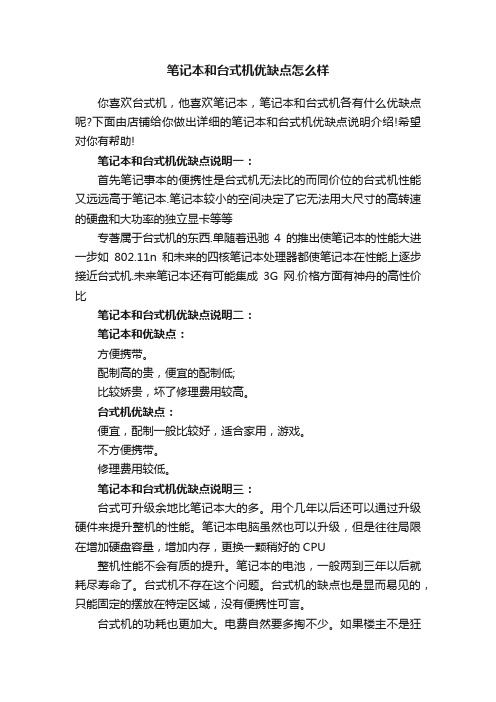 笔记本和台式机优缺点怎么样

你喜欢台式机，他喜欢笔记本，笔记本和台式机各有什么优缺点呢?下面由店铺给你做出详细的笔记本和台式机优缺点说明介绍!希望对你有帮助!

笔记本和台式机优缺点说明一：

首先笔记事本的便携性是台式机无法比的而同价位的台式机性能又远远高于笔记本.笔记本较小的空间决定了它无法用大尺寸的高转速的硬盘和大功率的独立显卡等等

专著属于台式机的东西.单随着迅驰 4 的推出使笔记本的性能大进一步如 802.11n 和未来的四核笔记本处理器都使笔记本在性能上逐步接近台式机.未来笔记本还有可能集成 3G 网.价格方面有神舟的高性价比

笔记本和台式机优缺点说明二：

笔记本和优缺点：

方便携带。

配制高的贵，便宜的配制低;

比较娇贵，坏了修理费用较高。

台式机优缺点：

便宜，配制一般比较好，适合家用，游戏。

不方便携带。

修理费用较低。

笔记本和台式机优缺点说明三：

台式可升级余地比笔记本大的多。用个几年以后还可以通过升级硬件来提升整机的性能。笔记本电脑虽然也可以升级，但是往往局限在增加硬盘容量，增加内存，更换一颗稍好的 CPU

整机性能不会有质的提升。笔记本的电池，一般两到三年以后就耗尽寿命了。台式机不存在这个问题。台式机的缺点也是显而易见的，只能固定的摆放在特定区域，没有便携性可言。

台式机的功耗也更加大。电费自然要多掏不少。如果楼主不是狂